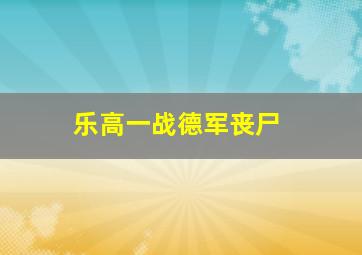 乐高一战德军丧尸